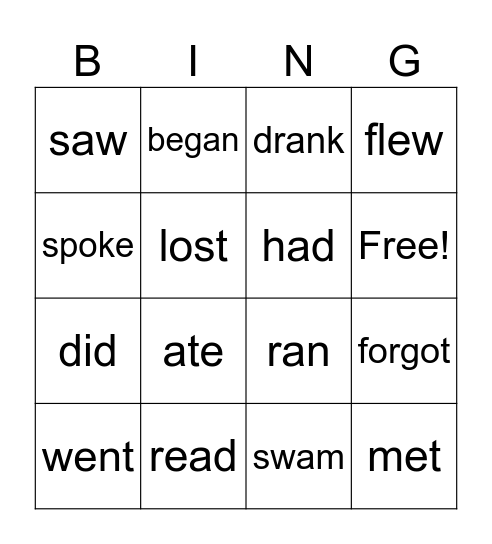 | B | I | N | G |
|---|---|---|---|
| saw | began | drank | flew |
| spoke | lost | had | Free! |
| did | ate | ran | forgot |
| went | read | swam | met |